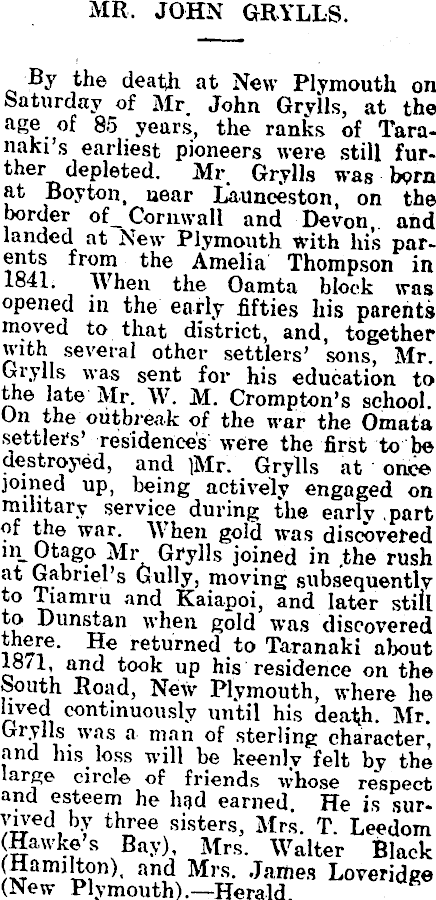 MR. JOHN GRYLLS.

By the death at New Plymouth on Saturday of Mr. John Grylls, at the age of 85 years, the ranks of Taranaki's earliest pioneers were still further depleted. Mr. Grylls was born at Boyton, near Launceston, on the border of Cornwall and Devon, and landed at New Plymouth with his parents from the Amelia Thompson in 1841. When the Oamta block was opened in the early fifties his parents moved to that district, and, together with several other settlers' sons, Mr. Grylls was sent for his education to the late Mr. W. M. Crompton's school. On the outbreak of the war the Omata settlers' residences were the first to be destroyed, and Mr. Grylls at once joined up, being actively engaged on military service during the early part of the war. When gold was discovered in Otago Mr. Grylls joined in the rush at Gabriel's Gully, moving subsequently to Tiamru and Kaiapoi, and later still to Dunstan when gold was discovered there. He returned to Taranaki about 1871, and took up his residence on the South Road, New Plymouth, where he lived continuously until his death. Mr. Grylls was a man of sterling character, and his loss will be keenly felt by the large circle of friends whose respect and esteem he had earned. He is survived by three sisters, Mrs. T. Leedom (Hawke's Bay), Mrs. Walter Black (Hamilton), and Mrs. James Loveridge (New Plymouth).—Herald.